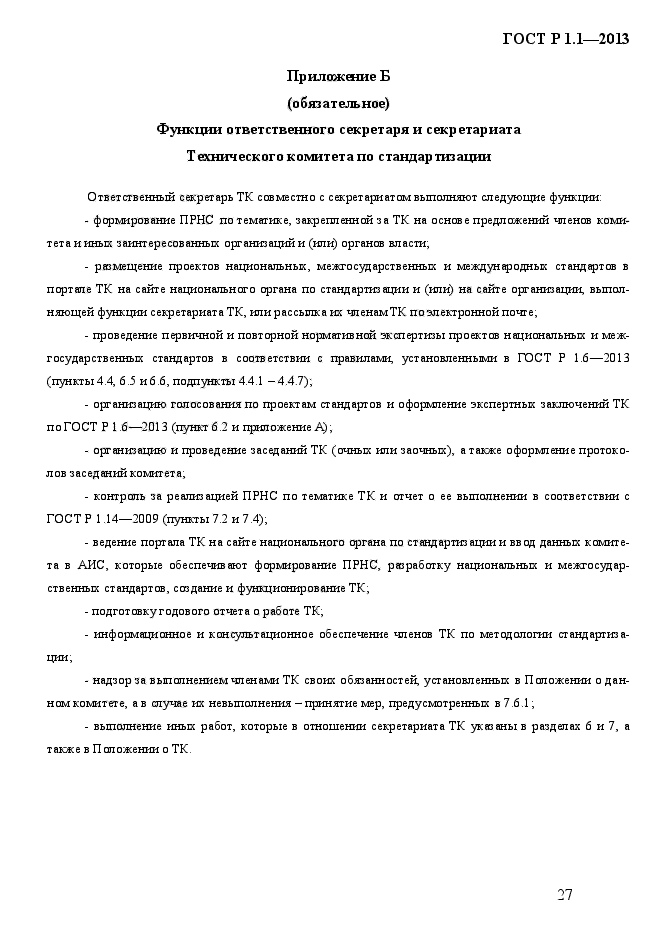 ГОСТ Р 1.1—2013

Приложение Б
(обязательное)
Функции ответственного секретаря и секретариата
Технического комитета по стандартизации

Ответственный секретарь ТК совместно с секретариатом выполняют следующие функции:

- формирование ПРНС по тематике, закрепленной за ТК на основе предложений членов комитета и иных заинтересованных организаций и (или) органов власти;

- размещение проектов национальных, межгосударственных и международных стандартов в портале ТК на сайте национального органа по стандартизации и (или) на сайте организации, выполняющей функции секретариата ТК, или рассылка их членам ТК по электронной почте;

- проведение первичной и повторной нормативной экспертизы проектов национальных и межгосударственных стандартов в соответствии с правилами, установленными в ГОСТ Р 1.6—2013 (пункты 4.4, 6.5 и 6.6, подпункты 4.4.1 – 4.4.7);

- организацию голосования по проектам стандартов и оформление экспертных заключений ТК по ГОСТ Р 1.6—2013 (пункт 6.2 и приложение А);

- организацию и проведение заседаний ТК (очных или заочных), а также оформление протоколов заседаний комитета;

- контроль за реализацией ПРНС по тематике ТК и отчет о ее выполнении в соответствии с ГОСТ Р 1.14—2009 (пункты 7.2 и 7.4);

- ведение портала ТК на сайте национального органа по стандартизации и ввод данных комитета в АИС, которые обеспечивают формирование ПРНС, разработку национальных и межгосударственных стандартов, создание и функционирование ТК;

- подготовку годового отчета о работе ТК;

- информационное и консультационное обеспечение членов ТК по методологии стандартизации;

- надзор за выполнением членами ТК своих обязанностей, установленных в Положении о данном комитете, а в случае их невыполнения – принятие мер, предусмотренных в 7.6.1;

- выполнение иных работ, которые в отношении секретариата ТК указаны в разделах 6 и 7, а также в Положении о ТК.

27